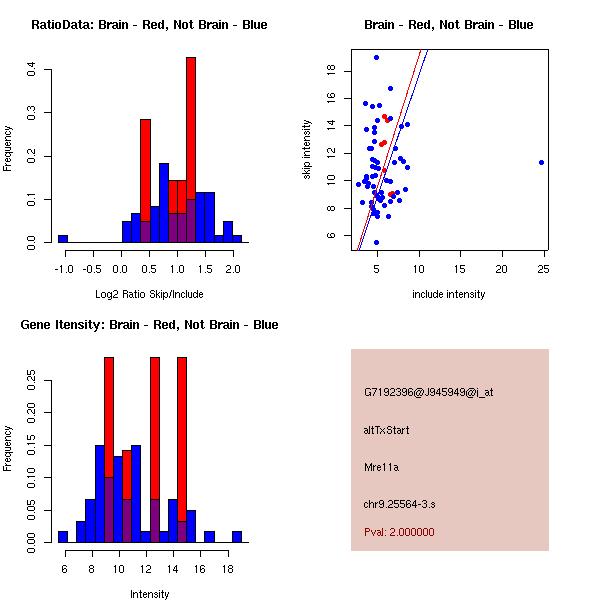 RatioData: Brain - Red, Not Brain - Blue

Frequency

0.0
0.1
0.2
0.3
0.4

-1.0 -0.5 0.0 0.5 1.0 1.5 2.0

Log2 Ratio Skip/Include

Brain - Red, Not Brain - Blue

skip intensity

6
8
10
12
14
16
18

5 10 15 20 25

include intensity

Gene Itensity: Brain - Red, Not Brain - Blue

Frequency

0.00
0.05
0.10
0.15
0.20
0.25

6 8 10 12 14 16 18

Intensity

G7192396@J945949@i_at

altTxStart

Mre11a

chr9.25564-3.s

Pval: 2.000000